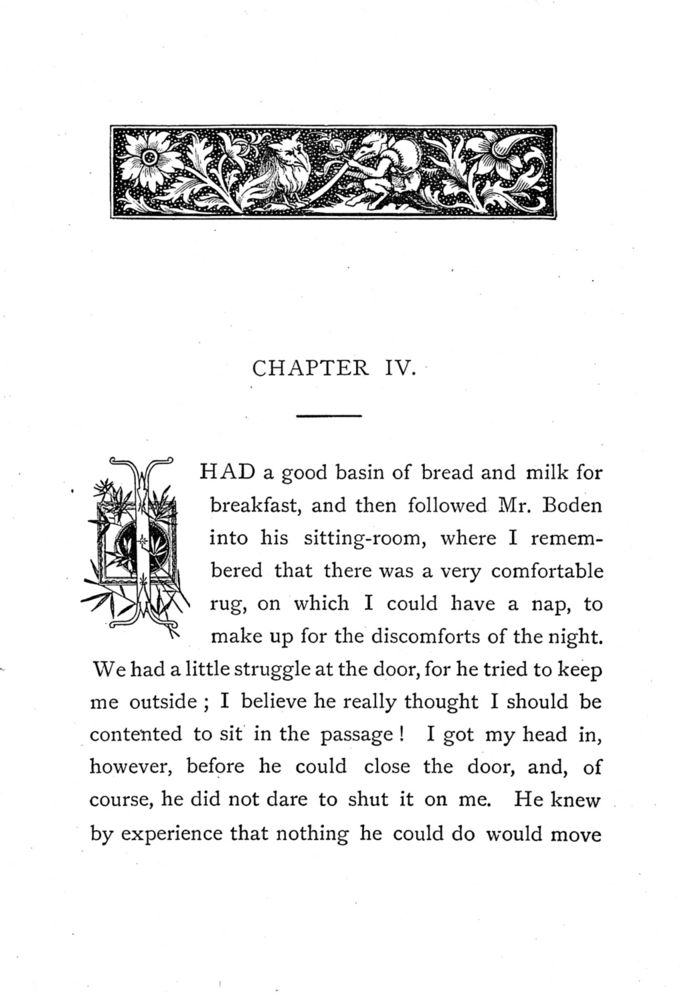 CHAPTER IV.

I HAD a good basin of bread and milk for breakfast, and then followed Mr. Boden into his sitting-room, where I remembered that there was a very comfortable rug, on which I could have a nap, to make up for the discomforts of the night. We had a little struggle at the door, for he tried to keep me outside ; I believe he really thought I should be contented to sit in the passage ! I got my head in, however, before he could close the door, and, of course, he did not dare to shut it on me. He knew by experience that nothing he could do would move